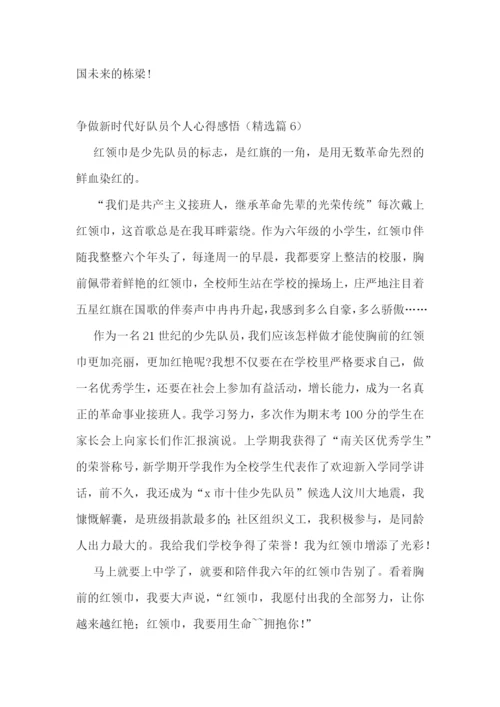 国未来的栋梁！

争做新时代好队员个人心得感悟（精选篇 6）

红领巾是少先队员的标志，是红旗的一角，是用无数革命先烈的鲜血染红的。

“我们是共产主义接班人，继承革命先辈的光荣传统”每次戴上红领巾，这首歌总是在我耳畔萦绕。作为六年级的小学生，红领巾伴随我整整六个年头了，每逢周一的早晨，我都要穿上整洁的校服，胸前佩带着鲜艳的红领巾，全校师生站在学校的操场上，庄严地注目着五星红旗在国歌的伴奏声中冉冉升起，我感到多么自豪，多么骄傲……

作为一名 21 世纪的少先队员，我们应该怎样做才能使胸前的红领巾更加亮丽，更加红艳呢?我想不仅要在在学校里严格要求自己，做一名优秀学生，还要在社会上参加有益活动，增长能力，成为一名真正的革命事业接班人。我学习努力，多次作为期末考 100 分的学生在家长会上向家长们作汇报演说。上学期我获得了“南关区优秀学生”的荣誉称号，新学期开学我作为全校学生代表作了欢迎新入学同学讲话，前不久，我还成为“x 市十佳少先队员”候选人汶川大地震，我慷慨解囊，是班级捐款最多的；社区组织义工，我积极参与，是同龄人出力最大的。我给我们学校争得了荣誉！我为红领巾增添了光彩！

马上就要上中学了，就要和陪伴我六年的红领巾告别了。看着胸前的红领巾，我要大声说，“红领巾，我愿付出我的全部努力，让你越来越红艳；红领巾，我要用生命~~拥抱你！”